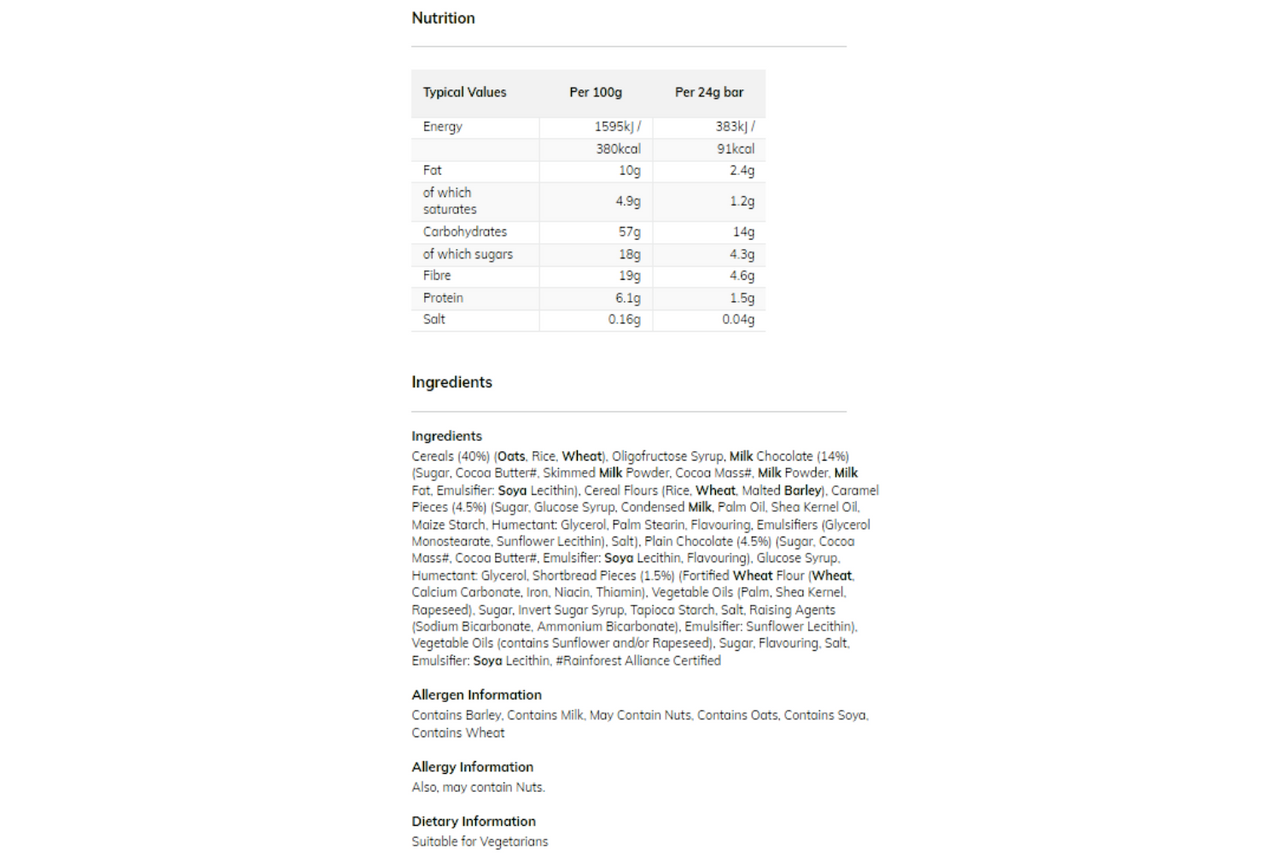 Nutrition

| Typical Values | Per 100g | Per 24g bar |
|---|---|---|
| Energy | 1595kJ / | 383kJ / |
| | 380kcal | 91kcal |
| Fat | 10g | 2.4g |
| of which saturates | 4.9g | 1.2g |
| Carbohydrates | 57g | 14g |
| of which sugars | 18g | 4.3g |
| Fibre | 19g | 4.6g |
| Protein | 6.1g | 1.5g |
| Salt | 0.16g | 0.04g |

Ingredients

Ingredients
Cereals (40%) (Oats, Rice, Wheat), Oligofructose Syrup, Milk Chocolate (14%) (Sugar, Cocoa Butter#, Skimmed Milk Powder, Cocoa Mass#, Milk Powder, Milk Fat, Emulsifier: Soya Lecithin), Cereal Flours (Rice, Wheat, Malted Barley), Caramel Pieces (4.5%) (Sugar, Glucose Syrup, Condensed Milk, Palm Oil, Shea Kernel Oil, Maize Starch, Humectant: Glycerol, Palm Stearin, Flavouring, Emulsifiers (Glycerol Monostearate, Sunflower Lecithin), Salt), Plain Chocolate (4.5%) (Sugar, Cocoa Mass#, Cocoa Butter#, Emulsifier: Soya Lecithin, Flavouring), Glucose Syrup, Humectant: Glycerol, Shortbread Pieces (1.5%) (Fortified Wheat Flour (Wheat, Calcium Carbonate, Iron, Niacin, Thiamin), Vegetable Oils (Palm, Shea Kernel, Rapeseed), Sugar, Invert Sugar Syrup, Tapioca Starch, Salt, Raising Agents (Sodium Bicarbonate, Ammonium Bicarbonate), Emulsifier: Sunflower Lecithin), Vegetable Oils (contains Sunflower and/or Rapeseed), Sugar, Flavouring, Salt, Emulsifier: Soya Lecithin, #Rainforest Alliance Certified

Allergen Information
Contains Barley, Contains Milk, May Contain Nuts, Contains Oats, Contains Soya, Contains Wheat

Allergy Information
Also, may contain Nuts.

Dietary Information
Suitable for Vegetarians